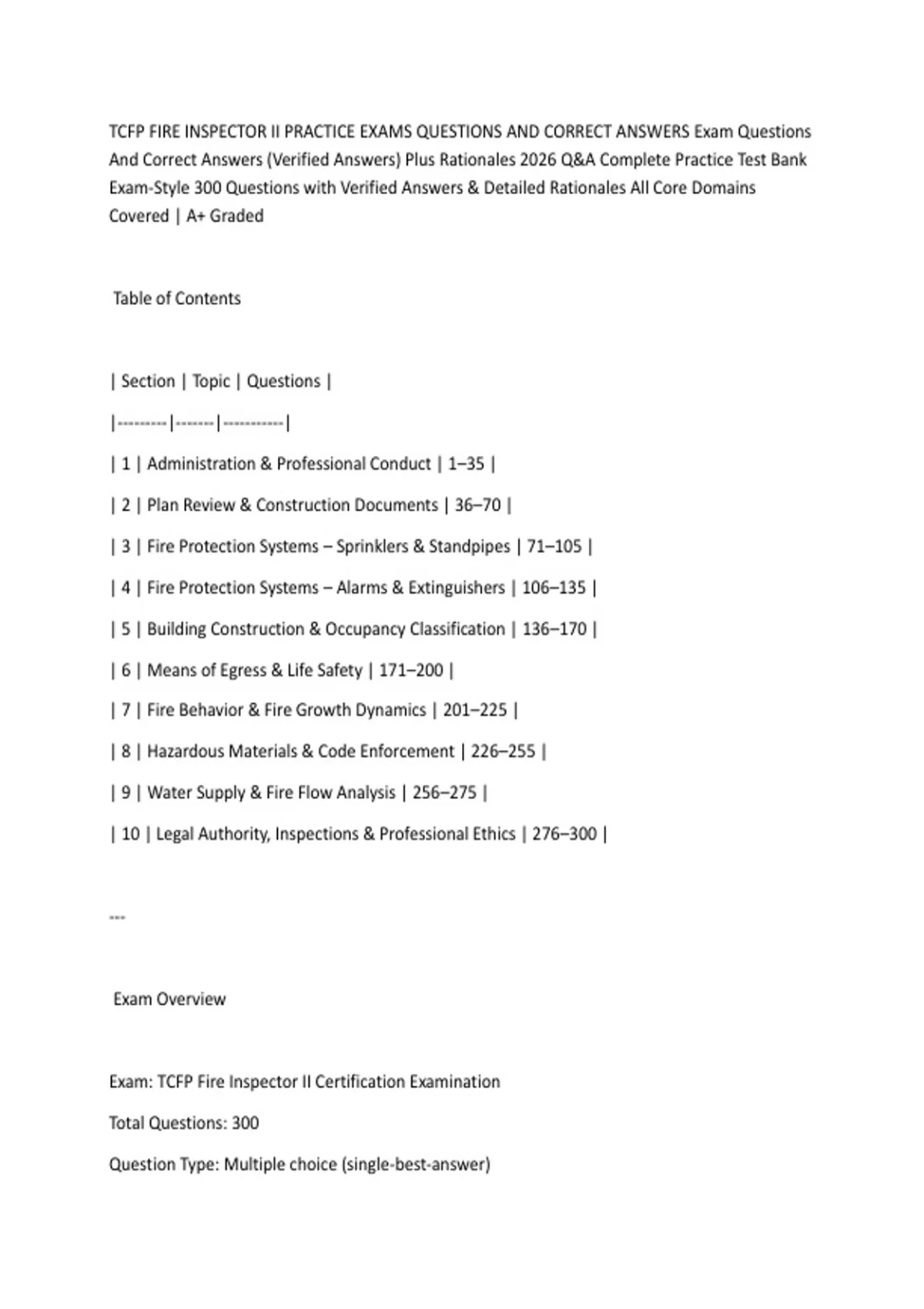 TCFP FIRE INSPECTOR II PRACTICE EXAMS QUESTIONS AND CORRECT ANSWERS Exam Questions And Correct Answers (Verified Answers) Plus Rationales 2026 Q&A Complete Practice Test Bank Exam-Style 300 Questions with Verified Answers & Detailed Rationales All Core Domains Covered | A+ Graded

Table of Contents

| Section | Topic | Questions |
|---------|-------|-----------|
| 1 | Administration & Professional Conduct | 1–35 |
| 2 | Plan Review & Construction Documents | 36–70 |
| 3 | Fire Protection Systems – Sprinklers & Standpipes | 71–105 |
| 4 | Fire Protection Systems – Alarms & Extinguishers | 106–135 |
| 5 | Building Construction & Occupancy Classification | 136–170 |
| 6 | Means of Egress & Life Safety | 171–200 |
| 7 | Fire Behavior & Fire Growth Dynamics | 201–225 |
| 8 | Hazardous Materials & Code Enforcement | 226–255 |
| 9 | Water Supply & Fire Flow Analysis | 256–275 |
| 10 | Legal Authority, Inspections & Professional Ethics | 276–300 |

---

Exam Overview

Exam: TCFP Fire Inspector II Certification Examination

Total Questions: 300

Question Type: Multiple choice (single-best-answer)